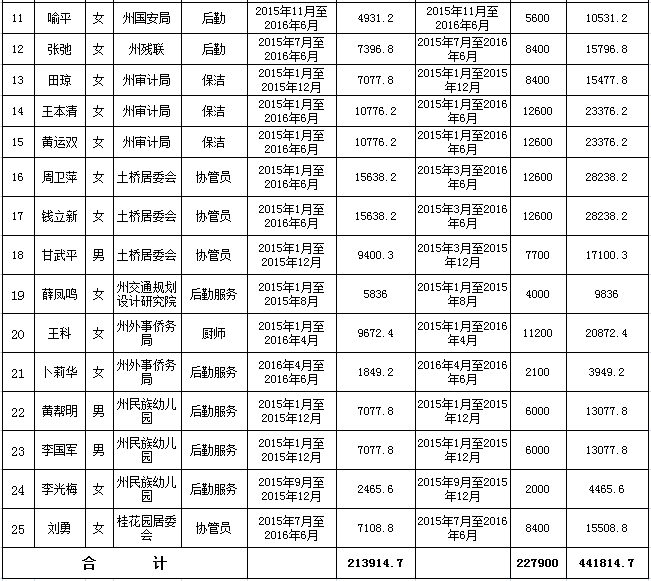 | 11 | 喻平 | 女 | 州国安局 | 后勤 | 2015年11月至2016年6月 | 4931.2 | 2015年11月至2016年6月 | 5600 | 10531.2 |
|---|---|---|---|---|---|---|---|---|---|
| 12 | 张弛 | 女 | 州残联 | 后勤 | 2015年7月至2016年6月 | 7396.8 | 2015年7月至2016年6月 | 8400 | 15796.8 |
| 13 | 田琼 | 女 | 州审计局 | 保洁 | 2015年1月至2015年12月 | 7077.8 | 2015年1月至2015年12月 | 8400 | 15477.8 |
| 14 | 王本清 | 女 | 州审计局 | 保洁 | 2015年1月至2016年6月 | 10776.2 | 2015年1月至2016年6月 | 12600 | 23376.2 |
| 15 | 黄运双 | 女 | 州审计局 | 保洁 | 2015年1月至2016年6月 | 10776.2 | 2015年1月至2016年6月 | 12600 | 23376.2 |
| 16 | 周卫萍 | 女 | 土桥居委会 | 协管员 | 2015年1月至2016年6月 | 15638.2 | 2015年3月至2016年6月 | 12600 | 28238.2 |
| 17 | 钱立新 | 女 | 土桥居委会 | 协管员 | 2015年1月至2016年6月 | 15638.2 | 2015年3月至2016年6月 | 12600 | 28238.2 |
| 18 | 甘武平 | 男 | 土桥居委会 | 协管员 | 2015年1月至2015年12月 | 9400.3 | 2015年3月至2015年12月 | 7700 | 17100.3 |
| 19 | 薛凤鸣 | 女 | 州交通规划设计研究院 | 后勤服务 | 2015年1月至2015年8月 | 5836 | 2015年1月至2015年8月 | 4000 | 9836 |
| 20 | 王科 | 女 | 州外事侨务局 | 厨师 | 2015年1月至2016年4月 | 9672.4 | 2015年1月至2016年4月 | 11200 | 20872.4 |
| 21 | 卜莉华 | 女 | 州外事侨务局 | 后勤服务 | 2016年4月至2016年6月 | 1849.2 | 2016年4月至2016年6月 | 2100 | 3949.2 |
| 22 | 黄帮明 | 男 | 州民族幼儿园 | 后勤服务 | 2015年1月至2015年12月 | 7077.8 | 2015年1月至2015年12月 | 6000 | 13077.8 |
| 23 | 李国军 | 男 | 州民族幼儿园 | 后勤服务 | 2015年1月至2015年12月 | 7077.8 | 2015年1月至2015年12月 | 6000 | 13077.8 |
| 24 | 李光梅 | 女 | 州民族幼儿园 | 后勤服务 | 2015年9月至2015年12月 | 2465.6 | 2015年9月至2015年12月 | 2000 | 4465.6 |
| 25 | 刘勇 | 女 | 桂花园居委会 | 协管员 | 2015年7月至2016年6月 | 7108.8 | 2015年7月至2016年6月 | 8400 | 15508.8 |
| 合 计 | | | | | | 213914.7 | | 227900 | 441814.7 |